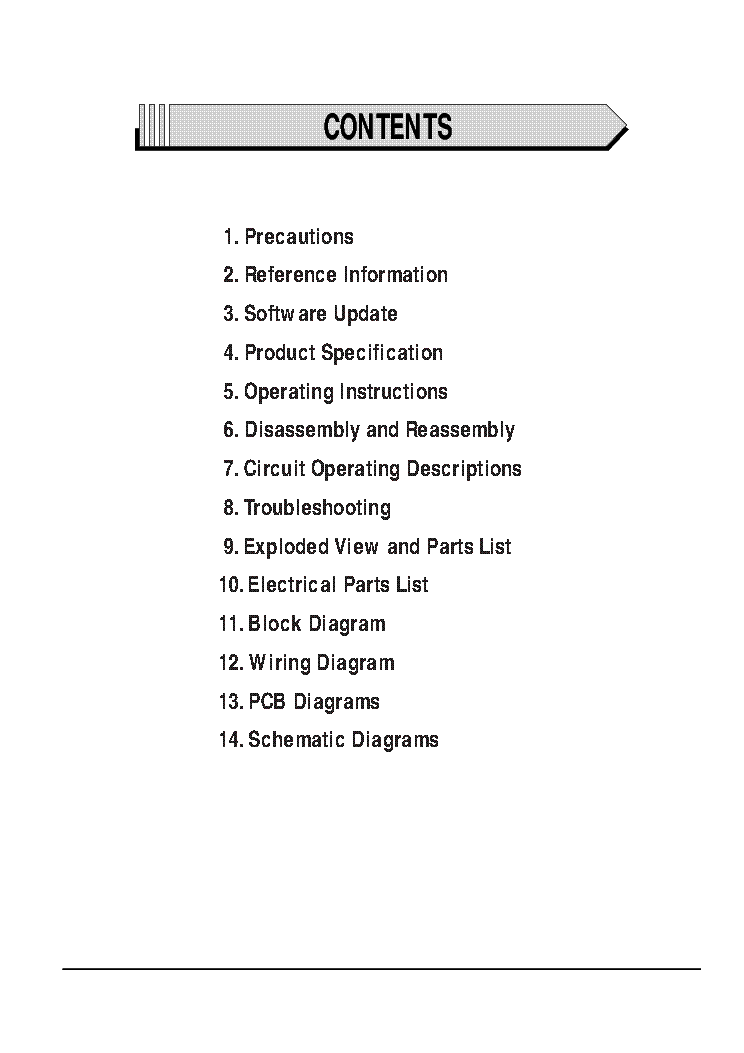 CONTENTS

1. Precautions
2. Reference Information
3. Software Update
4. Product Specification
5. Operating Instructions
6. Disassembly and Reassembly
7. Circuit Operating Descriptions
8. Troubleshooting
9. Exploded View and Parts List
10. Electrical Parts List
11. Block Diagram
12. Wiring Diagram
13. PCB Diagrams
14. Schematic Diagrams